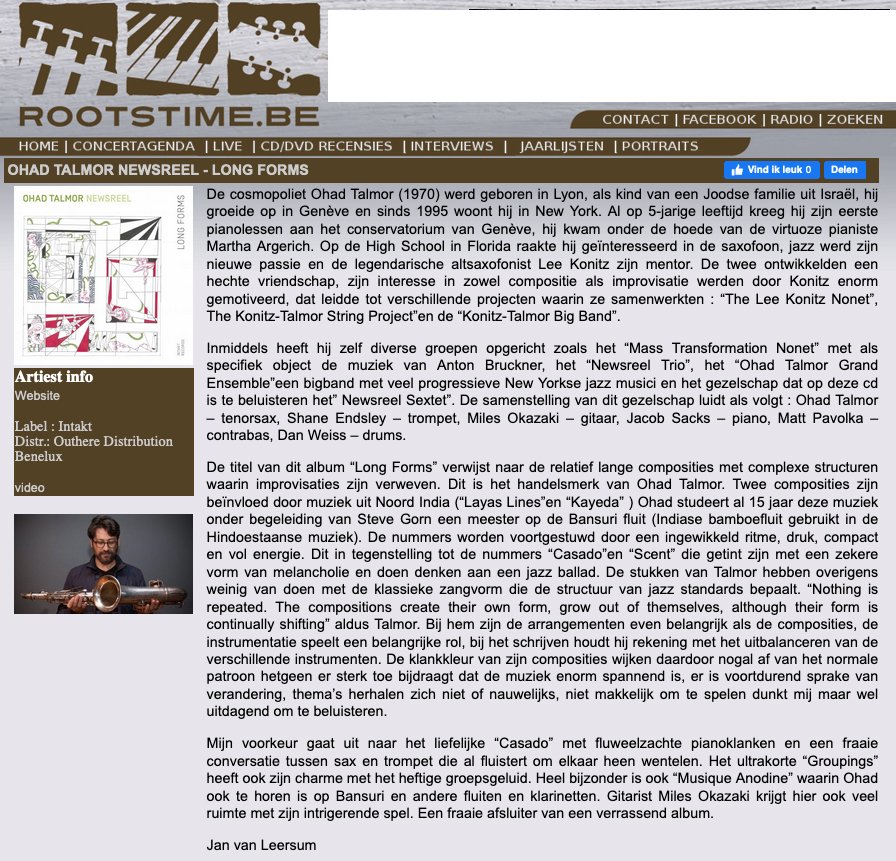 ROOTSTIME.BE

CONTACT | FACEBOOK | RADIO | ZOEKEN

HOME | CONCERTAGENDA | LIVE | CD/DVD RECENSIES | INTERVIEWS | JAARLIJSTEN | PORTRAITS

OHAD TALMOR NEWSREEL - LONG FORMS

Vind ik leuk 0 Delen

OHAD TALMOR NEWSREEL

LONG FORMS

Artiest info
Website

Label : Intakt
Distr.: Outhere Distribution Benelux

video

De cosmopoliet Ohad Talmor (1970) werd geboren in Lyon, als kind van een Joodse familie uit Israël, hij groeide op in Genève en sinds 1995 woont hij in New York. Al op 5-jarige leeftijd kreeg hij zijn eerste pianolessen aan het conservatorium van Genève, hij kwam onder de hoede van de virtuoze pianiste Martha Argerich. Op de High School in Florida raakte hij geïnteresseerd in de saxofoon, jazz werd zijn nieuwe passie en de legendarische altsaxofonist Lee Konitz zijn mentor. De twee ontwikkelden een hechte vriendschap, zijn interesse in zowel compositie als improvisatie werden door Konitz enorm gemotiveerd, dat leidde tot verschillende projecten waarin ze samenwerkten : “The Lee Konitz Nonet”, The Konitz-Talmor String Project”en de “Konitz-Talmor Big Band”.

Inmiddels heeft hij zelf diverse groepen opgericht zoals het “Mass Transformation Nonet” met als specifiek object de muziek van Anton Bruckner, het “Newsreel Trio”, het “Ohad Talmor Grand Ensemble”een bigband met veel progressieve New Yorkse jazz musici en het gezelschap dat op deze cd is te beluisteren het” Newsreel Sextet”. De samenstelling van dit gezelschap luidt als volgt : Ohad Talmor – tenorsax, Shane Endsley – trompet, Miles Okazaki – gitaar, Jacob Sacks – piano, Matt Pavolka – contrabas, Dan Weiss – drums.

De titel van dit album “Long Forms” verwijst naar de relatief lange composities met complexe structuren waarin improvisaties zijn verweven. Dit is het handelsmerk van Ohad Talmor. Twee composities zijn beïnvloed door muziek uit Noord India (“Layas Lines”en “Kayeda” ) Ohad studeert al 15 jaar deze muziek onder begeleiding van Steve Gorn een meester op de Bansuri fluit (Indiase bamboefluit gebruikt in de Hindoestaanse muziek). De nummers worden voortgestuwd door een ingewikkeld ritme, druk, compact en vol energie. Dit in tegenstelling tot de nummers “Casado”en “Scent” die getint zijn met een zekere vorm van melancholie en doen denken aan een jazz ballad. De stukken van Talmor hebben overigens weinig van doen met de klassieke zangvorm die de structuur van jazz standards bepaalt. “Nothing is repeated. The compositions create their own form, grow out of themselves, although their form is continually shifting” aldus Talmor. Bij hem zijn de arrangementen even belangrijk als de composities, de instrumentatie speelt een belangrijke rol, bij het schrijven houdt hij rekening met het uitbalanceren van de verschillende instrumenten. De klankkleur van zijn composities wijken daardoor nogal af van het normale patroon hetgeen er sterk toe bijdraagt dat de muziek enorm spannend is, er is voortdurend sprake van verandering, thema’s herhalen zich niet of nauwelijks, niet makkelijk om te spelen dunkt mij maar wel uitdagend om te beluisteren.

Mijn voorkeur gaat uit naar het liefelijke “Casado” met fluweelzachte pianoklanken en een fraaie conversatie tussen sax en trompet die al fluistert om elkaar heen wentelen. Het ultrakorte “Groupings” heeft ook zijn charme met het heftige groepsgeluid. Heel bijzonder is ook “Musique Anodine” waarin Ohad ook te horen is op Bansuri en andere fluiten en klarinetten. Gitarist Miles Okazaki krijgt hier ook veel ruimte met zijn intrigerende spel. Een fraaie afsluiter van een verrassend album.

Jan van Leersum